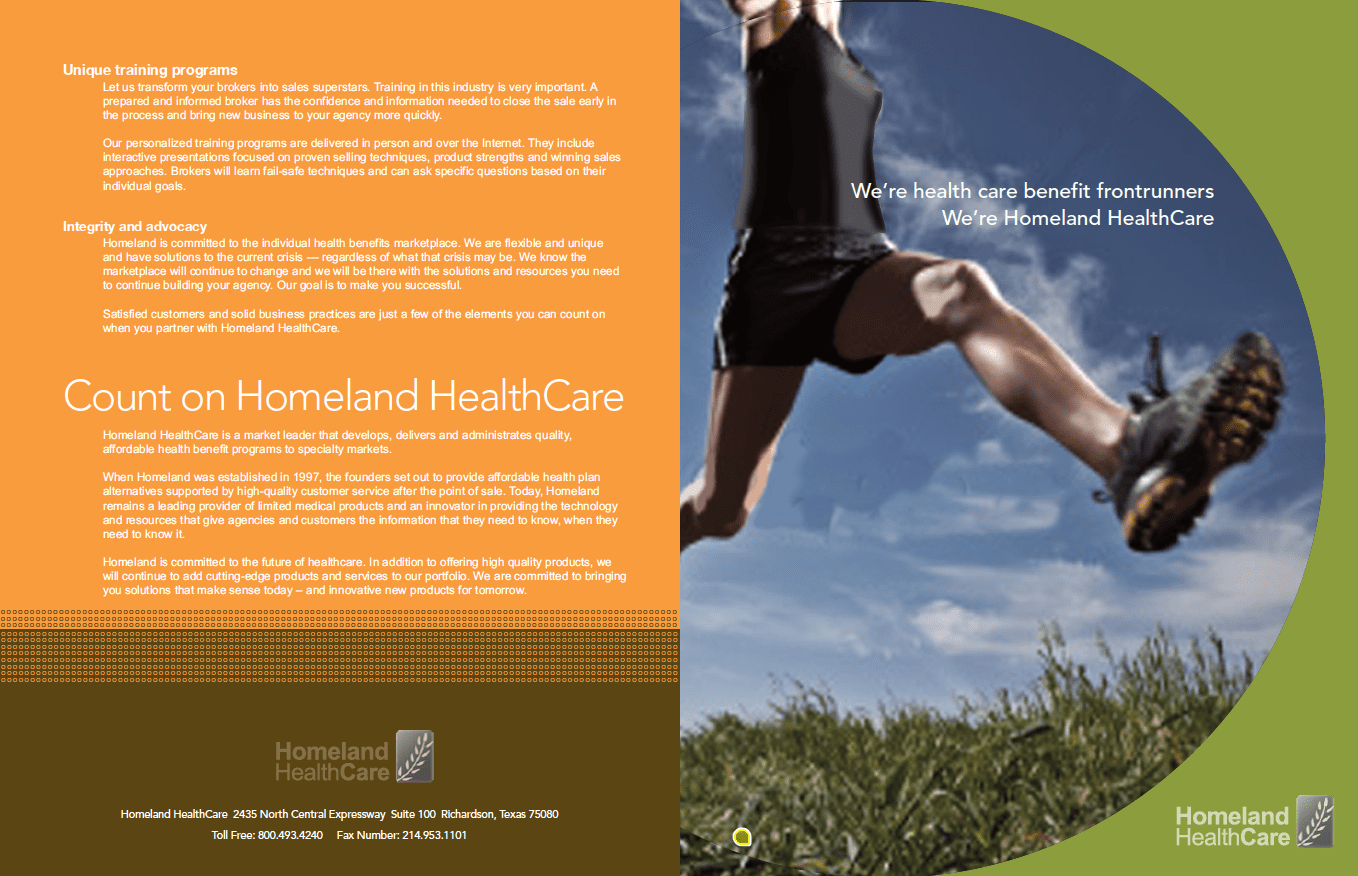 Unique training programs

Let us transform your brokers into sales superstars. Training in this industry is very important. A prepared and informed broker has the confidence and information needed to close the sale early in the process and bring new business to your agency more quickly.

Our personalized training programs are delivered in person and over the Internet. They include interactive presentations focused on proven selling techniques, product strengths and winning sales approaches. Brokers will learn fail-safe techniques and can ask specific questions based on their individual goals.

Integrity and advocacy

Homeland is committed to the individual health benefits marketplace. We are flexible and unique and have solutions to the current crisis — regardless of what that crisis may be. We know the marketplace will continue to change and we will be there with the solutions and resources you need to continue building your agency. Our goal is to make you successful.

Satisfied customers and solid business practices are just a few of the elements you can count on when you partner with Homeland HealthCare.

Count on Homeland HealthCare

Homeland HealthCare is a market leader that develops, delivers and administrates quality, affordable health benefit programs to specialty markets.

When Homeland was established in 1997, the founders set out to provide affordable health plan alternatives supported by high-quality customer service after the point of sale. Today, Homeland remains a leading provider of limited medical products and an innovator in providing the technology and resources that give agencies and customers the information that they need to know, when they need to know it.

Homeland is committed to the future of healthcare. In addition to offering high quality products, we will continue to add cutting-edge products and services to our portfolio. We are committed to bringing you solutions that make sense today – and innovative new products for tomorrow.

Homeland HealthCare

Homeland HealthCare 2435 North Central Expressway Suite 100 Richardson, Texas 75080

Toll Free: 800.493.4240 Fax Number: 214.953.1101

We're health care benefit frontrunners
We're Homeland HealthCare

Homeland HealthCare